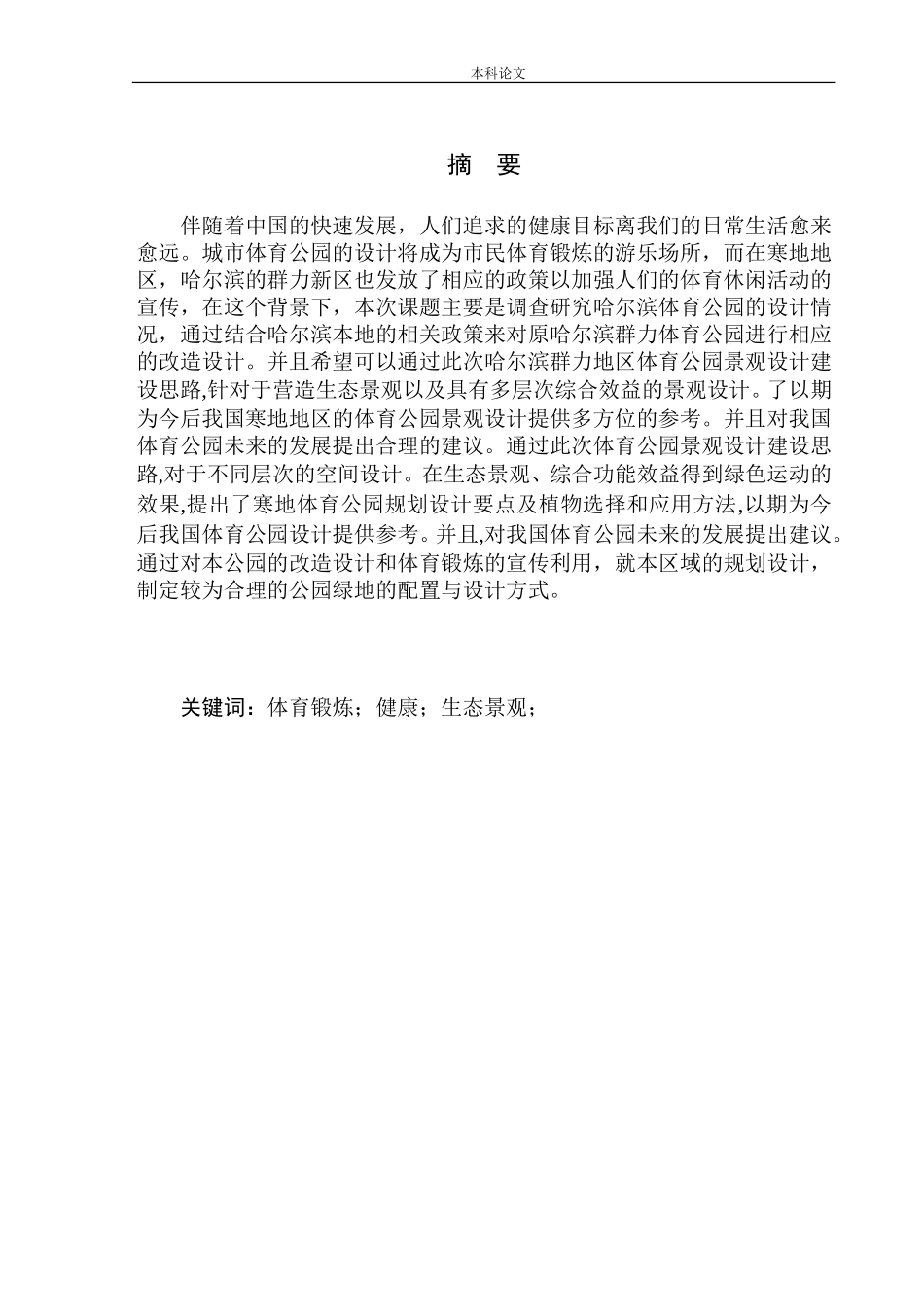 本科论文

摘　要

伴随着中国的快速发展，人们追求的健康目标离我们的日常生活愈来愈远。城市体育公园的设计将成为市民体育锻炼的游乐场所，而在寒地地区，哈尔滨的群力新区也发放了相应的政策以加强人们的体育休闲活动的宣传，在这个背景下，本次课题主要是调查研究哈尔滨体育公园的设计情况，通过结合哈尔滨本地的相关政策来对原哈尔滨群力体育公园进行相应的改造设计。并且希望可以通过此次哈尔滨群力地区体育公园景观设计建设思路,针对于营造生态景观以及具有多层次综合效益的景观设计。了以期为今后我国寒地地区的体育公园景观设计提供多方位的参考。并且对我国体育公园未来的发展提出合理的建议。通过此次体育公园景观设计建设思路,对于不同层次的空间设计。在生态景观、综合功能效益得到绿色运动的效果,提出了寒地体育公园规划设计要点及植物选择和应用方法,以期为今后我国体育公园设计提供参考。并且,对我国体育公园未来的发展提出建议。通过对本公园的改造设计和体育锻炼的宣传利用，就本区域的规划设计，制定较为合理的公园绿地的配置与设计方式。

关键词：体育锻炼；健康；生态景观；